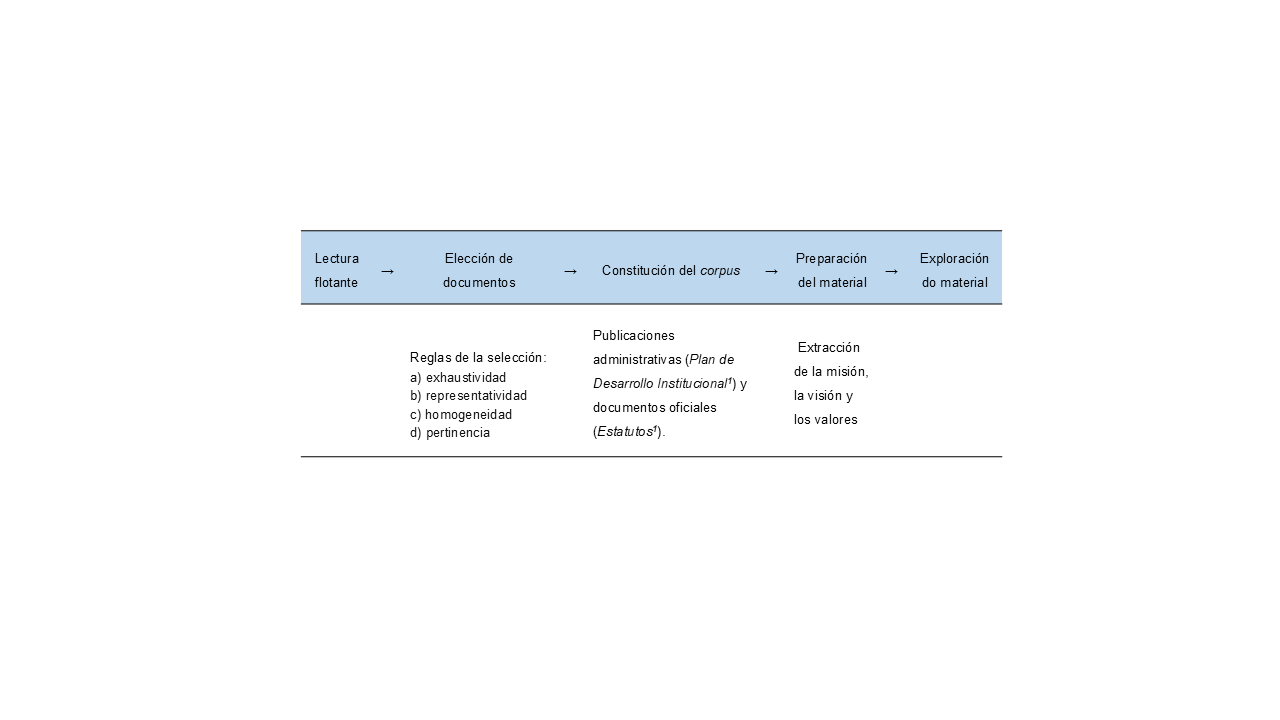 | Lectura flotante | → | Elección de documentos | → | Constitución del corpus | → | Preparación del material | → | Exploración do material |
|---|---|---|---|---|---|---|---|---|
| | | Reglas de la selección: a) exhaustividad b) representatividad c) homogeneidad d) pertinencia | | Publicaciones administrativas (Plan de Desarrollo Institucional$^1$) y documentos oficiales (Estatutos$^1$). | | Extracción de la misión, la visión y los valores | | |